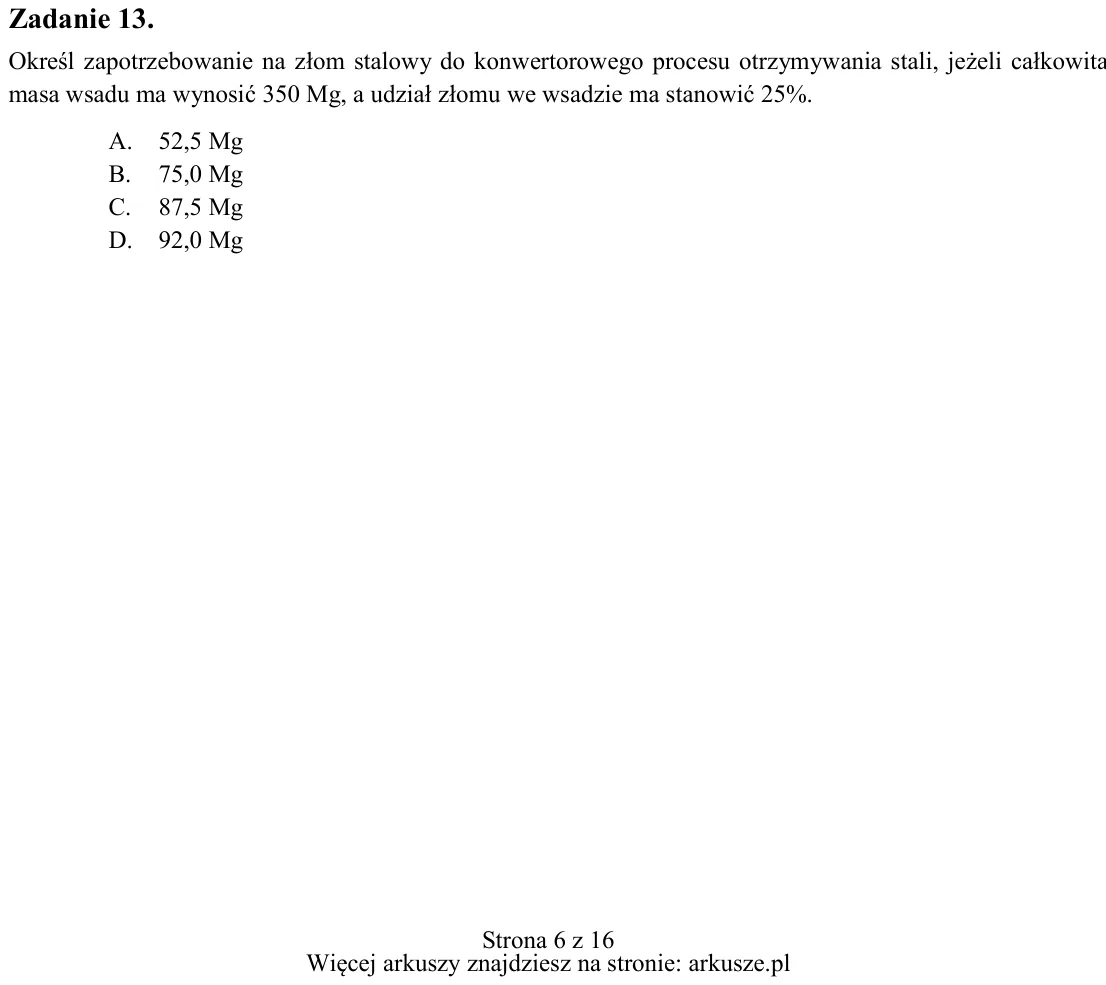 Zadanie 13.

Określ zapotrzebowanie na złom stalowy do konwertorowego procesu otrzymywania stali, jeżeli całkowita masa wsadu ma wynosić 350 Mg, a udział złomu we wsadzie ma stanowić 25%.

A. 52,5 Mg
B. 75,0 Mg
C. 87,5 Mg
D. 92,0 Mg

Strona 6 z 16
Więcej arkuszy znajdziesz na stronie: arkusze.pl